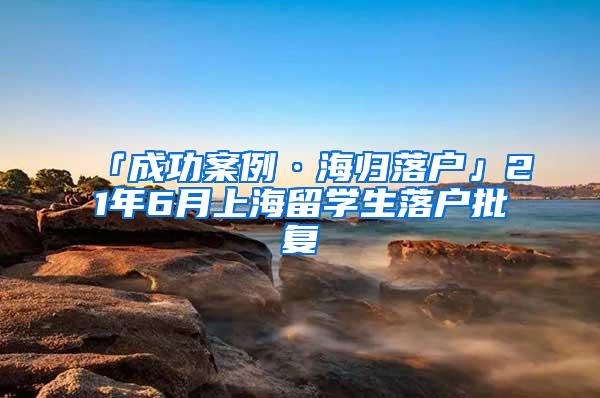 「成功案例 · 海归落户」21年6月上海留学生落户批复